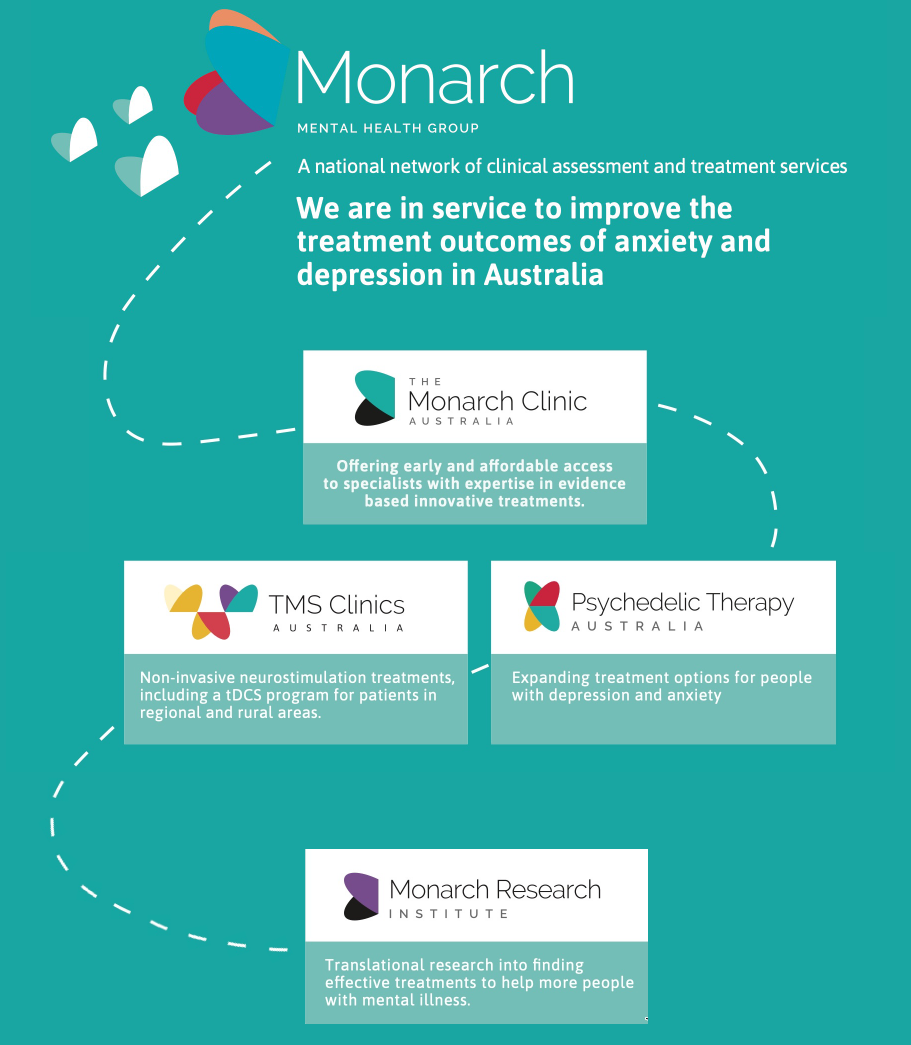 Monarch
MENTAL HEALTH GROUP

A national network of clinical assessment and treatment services

We are in service to improve the treatment outcomes of anxiety and depression in Australia

THE
Monarch Clinic
AUSTRALIA

Offering early and affordable access to specialists with expertise in evidence based innovative treatments.

TMS Clinics
AUSTRALIA

Non-invasive neurostimulation treatments, including a tDCS program for patients in regional and rural areas.

Psychedelic Therapy
AUSTRALIA

Expanding treatment options for people with depression and anxiety

Monarch Research
INSTITUTE

Translational research into finding effective treatments to help more people with mental illness.